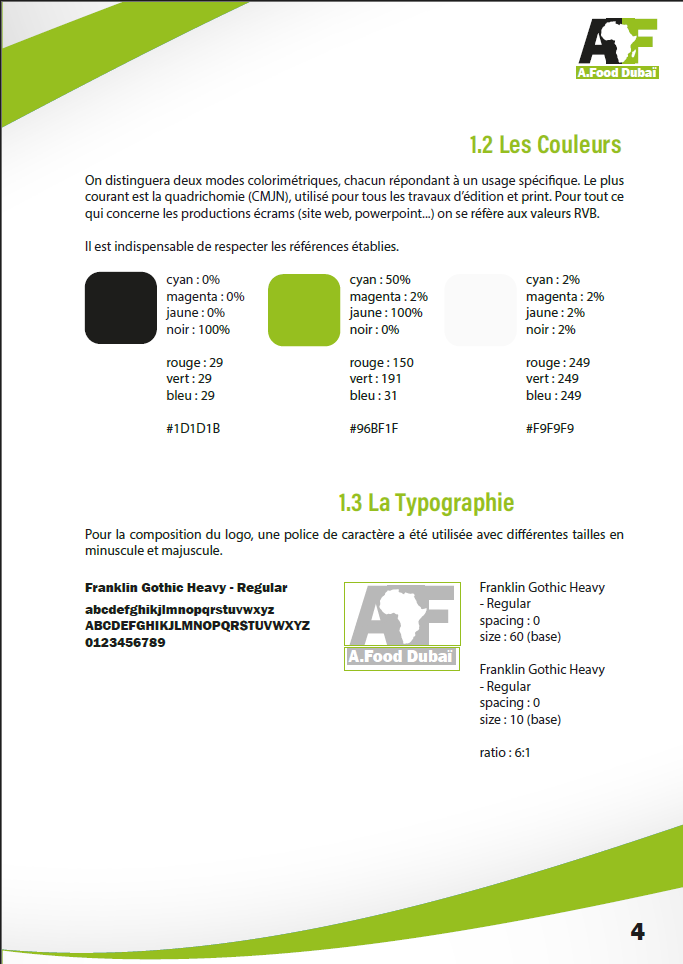 AF
A.Food Dubaï

1.2 Les Couleurs

On distinguera deux modes colorimétriques, chacun répondant à un usage spécifique. Le plus courant est la quadrichomie (CMJN), utilisé pour tous les travaux d'édition et print. Pour tout ce qui concerne les productions écrams (site web, powerpoint...) on se réfère aux valeurs RVB.

Il est indispensable de respecter les références établies.

cyan : 0%
magenta : 0%
jaune : 0%
noir : 100%

rouge : 29
vert : 29
bleu : 29

#1D1D1B

cyan : 50%
magenta : 2%
jaune : 100%
noir : 0%

rouge : 150
vert : 191
bleu : 31

#96BF1F

cyan : 2%
magenta : 2%
jaune : 2%
noir : 2%

rouge : 249
vert : 249
bleu : 249

#F9F9F9

1.3 La Typographie

Pour la composition du logo, une police de caractère a été utilisée avec différentes tailles en minuscule et majuscule.

Franklin Gothic Heavy - Regular
abcdefghikjlmnopqrstuvwxyz
ABCDEFGHIKJLMNOPQRSTUVWXYZ
0123456789

AF
A.Food Dubaï

Franklin Gothic Heavy - Regular
spacing : 0
size : 60 (base)

Franklin Gothic Heavy - Regular
spacing : 0
size : 10 (base)

ratio : 6:1

4